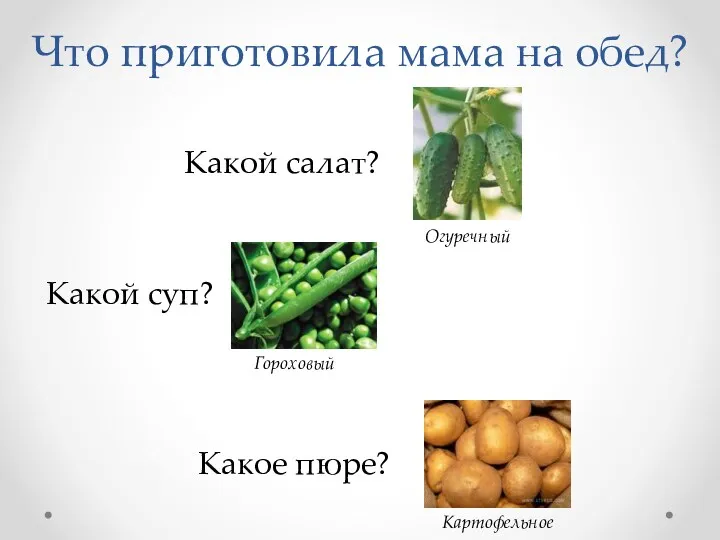 Что приготовила мама на обед?

Какой салат?

Огуречный

Какой суп?

Гороховый

Какое пюре?

Картофельное